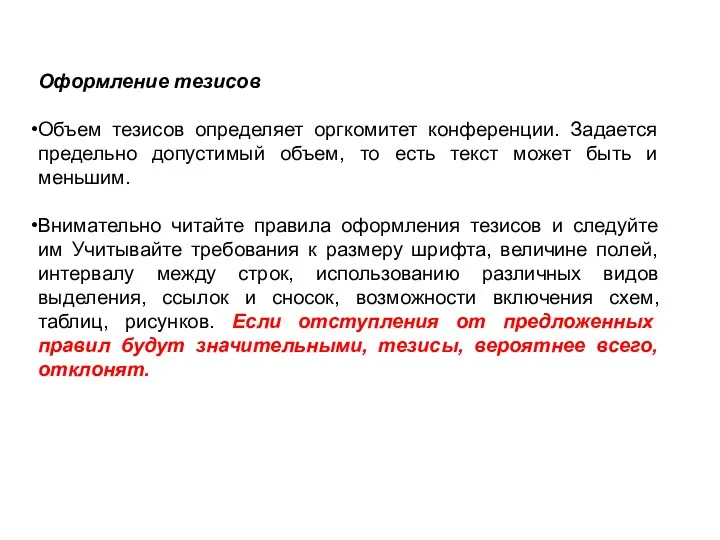 Оформление тезисов

•Объем тезисов определяет оргкомитет конференции. Задается предельно допустимый объем, то есть текст может быть и меньшим.

•Внимательно читайте правила оформления тезисов и следуйте им Учитывайте требования к размеру шрифта, величине полей, интервалу между строк, использованию различных видов выделения, ссылок и сносок, возможности включения схем, таблиц, рисунков. Если отступления от предложенных правил будут значительными, тезисы, вероятнее всего, отклонят.